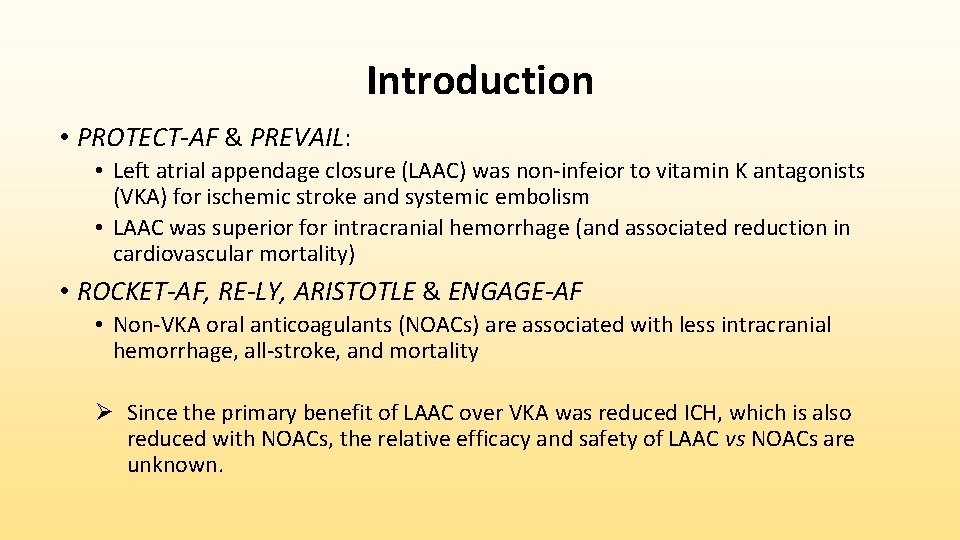 Introduction

• PROTECT-AF & PREVAIL:

• Left atrial appendage closure (LAAC) was non-infeior to vitamin K antagonists (VKA) for ischemic stroke and systemic embolism

• LAAC was superior for intracranial hemorrhage (and associated reduction in cardiovascular mortality)

• ROCKET-AF, RE-LY, ARISTOTLE & ENGAGE-AF

• Non-VKA oral anticoagulants (NOACs) are associated with less intracranial hemorrhage, all-stroke, and mortality

➢ Since the primary benefit of LAAC over VKA was reduced ICH, which is also reduced with NOACs, the relative efficacy and safety of LAAC vs NOACs are unknown.